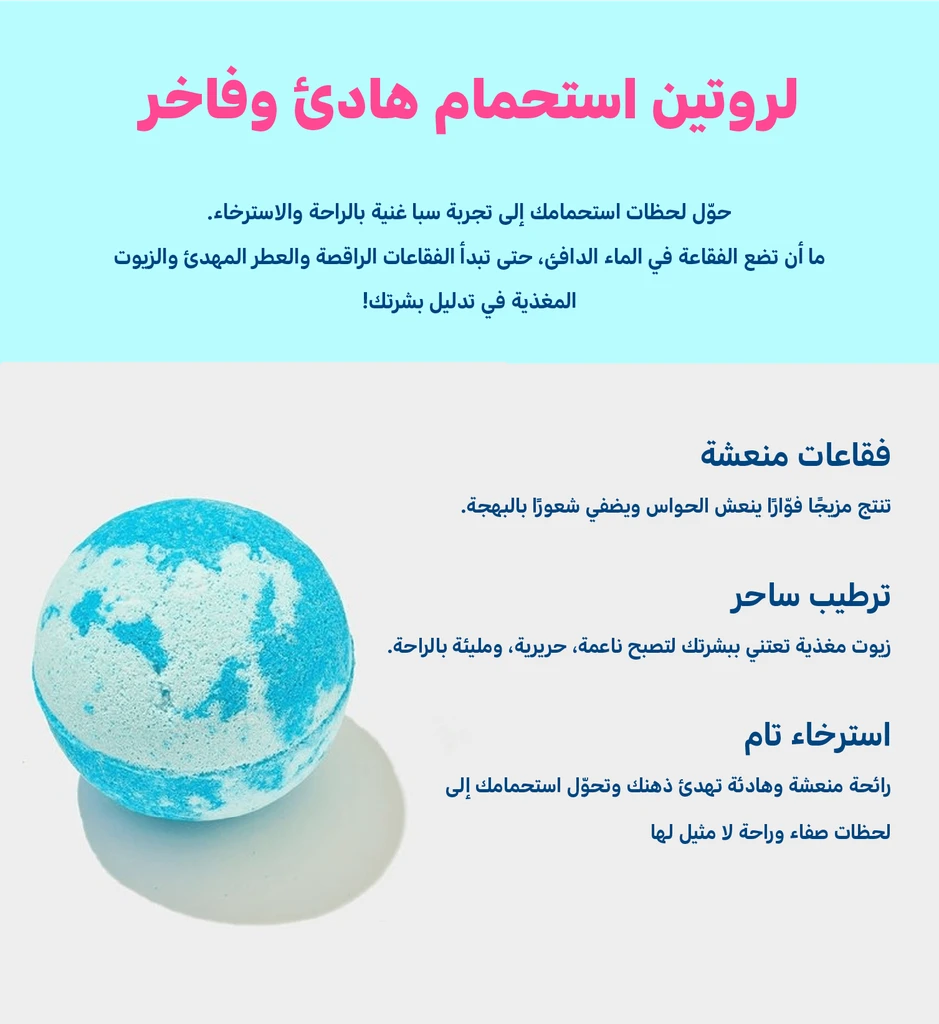 لروتين استحمام هادئ وفاخر

حوّل لحظات استحمامك إلى تجربة سبا غنية بالراحة والاسترخاء.
ما أن تضع الفقاعة في الماء الدافئ، حتى تبدأ الفقاعات الراقصة والعطر المهدئ والزيوت المغذية في تدليل بشرتك!

فقاعات منعشة

تنتج مزيجًا فوّارًا ينعش الحواس ويضفي شعورًا بالبهجة.

ترطيب ساحر

زيوت مغذية تعتني ببشرتك لتصبح ناعمة، حريرية، ومليئة بالراحة.

استرخاء تام

رائحة منعشة وهادئة تهدئ ذهنك وتحوّل استحمامك إلى لحظات صفاء وراحة لا مثيل لها